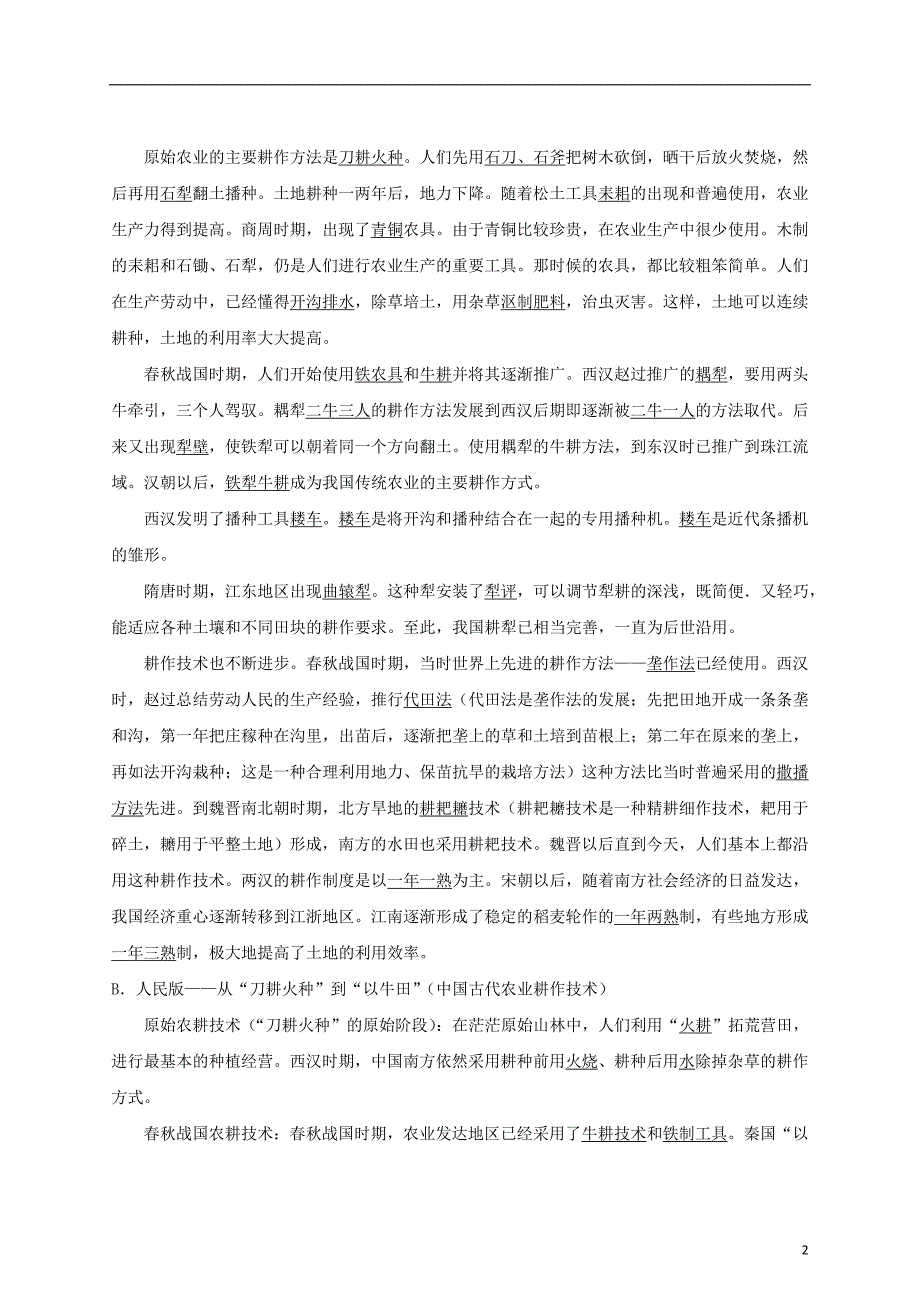 原始农业的主要耕作方法是刀耕火种。人们先用石刀、石斧把树木砍倒，晒干后放火焚烧，然后再用石犁翻土播种。土地耕种一两年后，地力下降。随着松土工具耒耜的出现和普遍使用，农业生产力得到提高。商周时期，出现了青铜农具。由于青铜比较珍贵，在农业生产中很少使用。木制的耒耜和石锄、石犁，仍是人们进行农业生产的重要工具。那时候的农具，都比较粗笨简单。人们在生产劳动中，已经懂得开沟排水，除草培土，用杂草沤制肥料，治虫灭害。这样，土地可以连续耕种，土地的利用率大大提高。

春秋战国时期，人们开始使用铁农具和牛耕并将其逐渐推广。西汉赵过推广的耦犁，要用两头牛牵引，三个人驾驭。耦犁二牛三人的耕作方法发展到西汉后期即逐渐被二牛一人的方法取代。后来又出现犁壁，使铁犁可以朝着同一个方向翻土。使用耦犁的牛耕方法，到东汉时已推广到珠江流域。汉朝以后，铁犁牛耕成为我国传统农业的主要耕作方式。

西汉发明了播种工具耧车。耧车是将开沟和播种结合在一起的专用播种机。耧车是近代条播机的雏形。

隋唐时期，江东地区出现曲辕犁。这种犁安装了犁评，可以调节犁耕的深浅，既简便．又轻巧，能适应各种土壤和不同田块的耕作要求。至此，我国耕犁已相当完善，一直为后世沿用。

耕作技术也不断进步。春秋战国时期，当时世界上先进的耕作方法——垄作法已经使用。西汉时，赵过总结劳动人民的生产经验，推行代田法（代田法是垄作法的发展；先把田地开成一条条垄和沟，第一年把庄稼种在沟里，出苗后，逐渐把垄上的草和土培到苗根上；第二年在原来的垄上，再如法开沟栽种；这是一种合理利用地力、保苗抗旱的栽培方法）这种方法比当时普遍采用的撒播方法先进。到魏晋南北朝时期，北方旱地的耕耙耱技术（耕耙耱技术是一种精耕细作技术，耙用于碎土，耱用于平整土地）形成，南方的水田也采用耕耙技术。魏晋以后直到今天，人们基本上都沿用这种耕作技术。两汉的耕作制度是以一年一熟为主。宋朝以后，随着南方社会经济的日益发达，我国经济重心逐渐转移到江浙地区。江南逐渐形成了稳定的稻麦轮作的一年两熟制，有些地方形成一年三熟制，极大地提高了土地的利用效率。

B．人民版——从“刀耕火种”到“以牛田”（中国古代农业耕作技术）

原始农耕技术（“刀耕火种”的原始阶段）：在茫茫原始山林中，人们利用“火耕”拓荒营田，进行最基本的种植经营。西汉时期，中国南方依然采用耕种前用火烧、耕种后用水除掉杂草的耕作方式。

春秋战国农耕技术：春秋战国时期，农业发达地区已经采用了牛耕技术和铁制工具。秦国“以

2